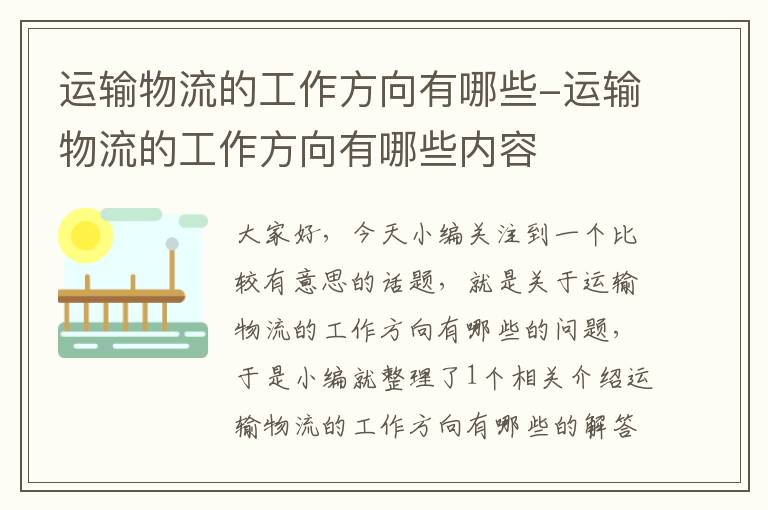 运输物流的工作方向有哪些-运输物流的工作方向有哪些内容

大家好，今天小编关注到一个比较有意思的话题，就是关于运输物流的工作方向有哪些的问题，于是小编就整理了1个相关介绍运输物流的工作方向有哪些的解答